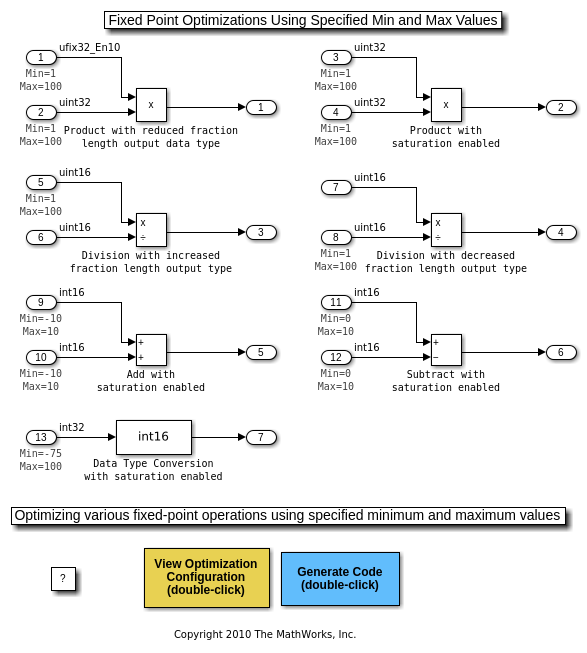 Fixed Point Optimizations Using Specified Min and Max Values

1
ufix32_En10
Min=1
Max=100

2
uint32
Min=1
Max=100

x

1

Product with reduced fraction length output data type

3
uint32
Min=1
Max=100

4
uint32
Min=1
Max=100

x

2

Product with saturation enabled

5
uint16
Min=1
Max=100

6
uint16

x
÷

3

Division with increased fraction length output type

7
uint16

8
uint16
Min=1
Max=100

x
÷

4

Division with decreased fraction length output type

9
int16
Min=-10
Max=10

10
int16
Min=-10
Max=10

+
+

5

Add with saturation enabled

11
int16
Min=0
Max=10

12
int16
Min=0
Max=10

+
−

6

Subtract with saturation enabled

13
int32
Min=-75
Max=100

int16

7

Data Type Conversion with saturation enabled

Optimizing various fixed-point operations using specified minimum and maximum values

?

View Optimization Configuration (double-click)

Generate Code (double-click)

Copyright 2010 The MathWorks, Inc.